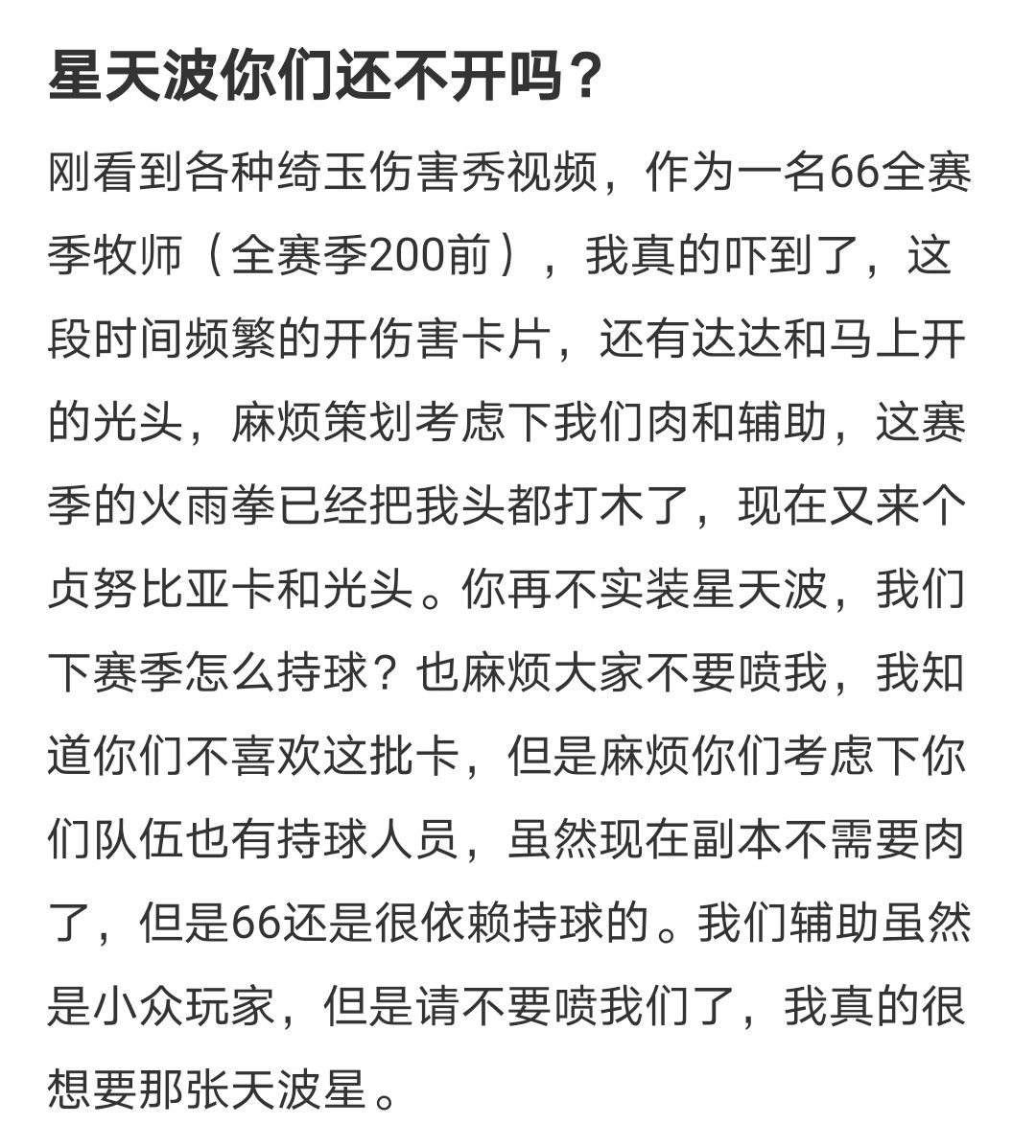 星天波你们还不开吗？

刚看到各种绮玉伤害秀视频，作为一名66全赛季牧师（全赛季200前），我真的吓到了，这段时间频繁的开伤害卡片，还有达达和马上开的光头，麻烦策划考虑下我们肉和辅助，这赛季的火雨拳已经把我头都打木了，现在又来个贞努比亚卡和光头。你再不实装星天波，我们下赛季怎么持球？也麻烦大家不要喷我，我知道你们不喜欢这批卡，但是麻烦你们考虑下你们队伍也有持球人员，虽然现在副本不需要肉了，但是66还是很依赖持球的。我们辅助虽然是小众玩家，但是请不要喷我们了，我真的很想要那张天波星。